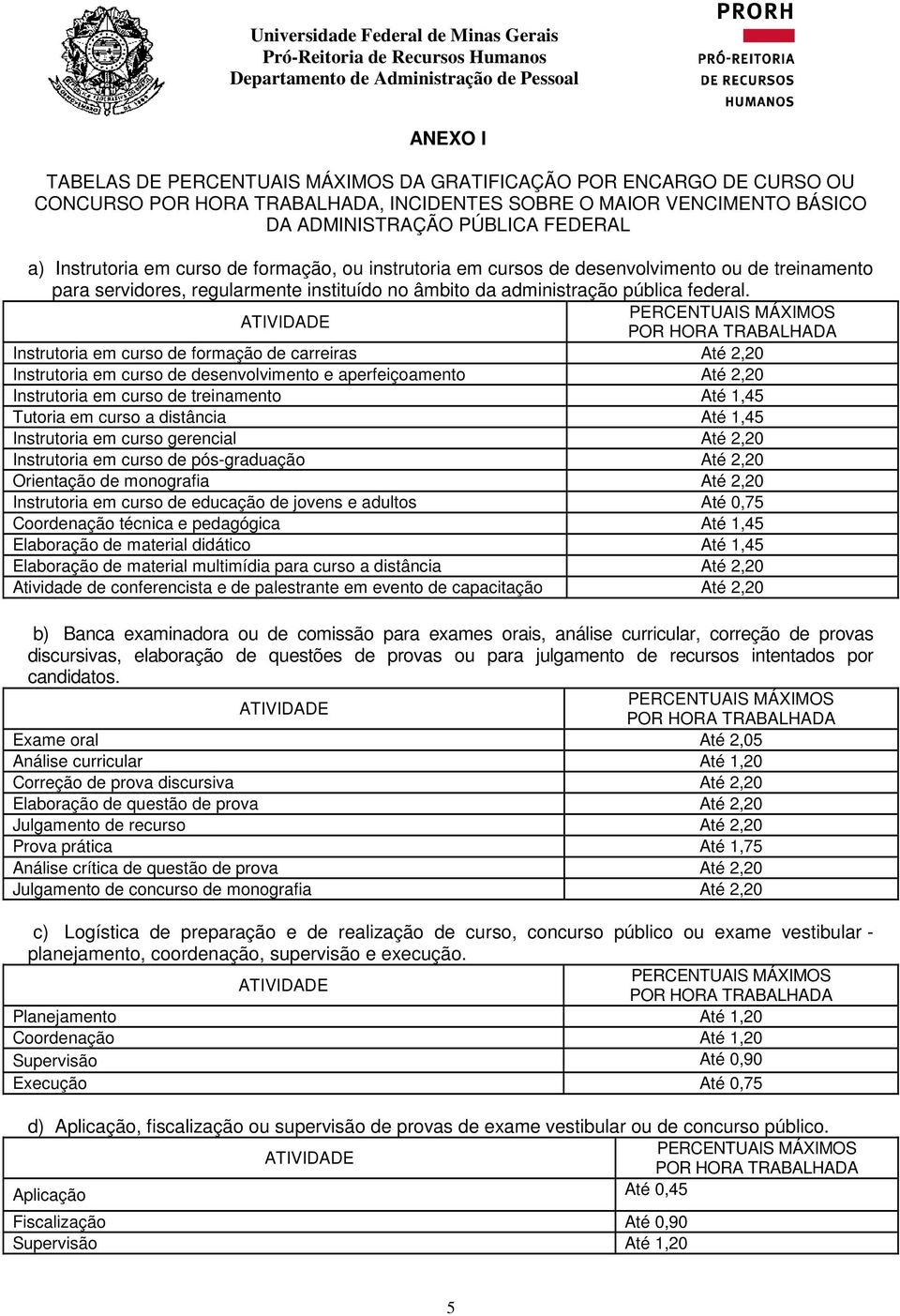 Universidade Federal de Minas Gerais
Pró-Reitoria de Recursos Humanos
Departamento de Administração de Pessoal

PRORH
PRÓ-REITORIA DE RECURSOS HUMANOS

ANEXO I

TABELAS DE PERCENTUAIS MÁXIMOS DA GRATIFICAÇÃO POR ENCARGO DE CURSO OU CONCURSO POR HORA TRABALHADA, INCIDENTES SOBRE O MAIOR VENCIMENTO BÁSICO DA ADMINISTRAÇÃO PÚBLICA FEDERAL

a) Instrutoria em curso de formação, ou instrutoria em cursos de desenvolvimento ou de treinamento para servidores, regularmente instituído no âmbito da administração pública federal.

| ATIVIDADE | PERCENTUAIS MÁXIMOS POR HORA TRABALHADA |
|---|---|
| Instrutoria em curso de formação de carreiras | Até 2,20 |
| Instrutoria em curso de desenvolvimento e aperfeiçoamento | Até 2,20 |
| Instrutoria em curso de treinamento | Até 1,45 |
| Tutoria em curso a distância | Até 1,45 |
| Instrutoria em curso gerencial | Até 2,20 |
| Instrutoria em curso de pós-graduação | Até 2,20 |
| Orientação de monografia | Até 2,20 |
| Instrutoria em curso de educação de jovens e adultos | Até 0,75 |
| Coordenação técnica e pedagógica | Até 1,45 |
| Elaboração de material didático | Até 1,45 |
| Elaboração de material multimídia para curso a distância | Até 2,20 |
| Atividade de conferencista e de palestrante em evento de capacitação | Até 2,20 |

b) Banca examinadora ou de comissão para exames orais, análise curricular, correção de provas discursivas, elaboração de questões de provas ou para julgamento de recursos intentados por candidatos.

| ATIVIDADE | PERCENTUAIS MÁXIMOS POR HORA TRABALHADA |
|---|---|
| Exame oral | Até 2,05 |
| Análise curricular | Até 1,20 |
| Correção de prova discursiva | Até 2,20 |
| Elaboração de questão de prova | Até 2,20 |
| Julgamento de recurso | Até 2,20 |
| Prova prática | Até 1,75 |
| Análise crítica de questão de prova | Até 2,20 |
| Julgamento de concurso de monografia | Até 2,20 |

c) Logística de preparação e de realização de curso, concurso público ou exame vestibular - planejamento, coordenação, supervisão e execução.

| ATIVIDADE | PERCENTUAIS MÁXIMOS POR HORA TRABALHADA |
|---|---|
| Planejamento | Até 1,20 |
| Coordenação | Até 1,20 |
| Supervisão | Até 0,90 |
| Execução | Até 0,75 |

d) Aplicação, fiscalização ou supervisão de provas de exame vestibular ou de concurso público.

| ATIVIDADE | PERCENTUAIS MÁXIMOS POR HORA TRABALHADA |
|---|---|
| Aplicação | Até 0,45 |
| Fiscalização | Até 0,90 |
| Supervisão | Até 1,20 |

5